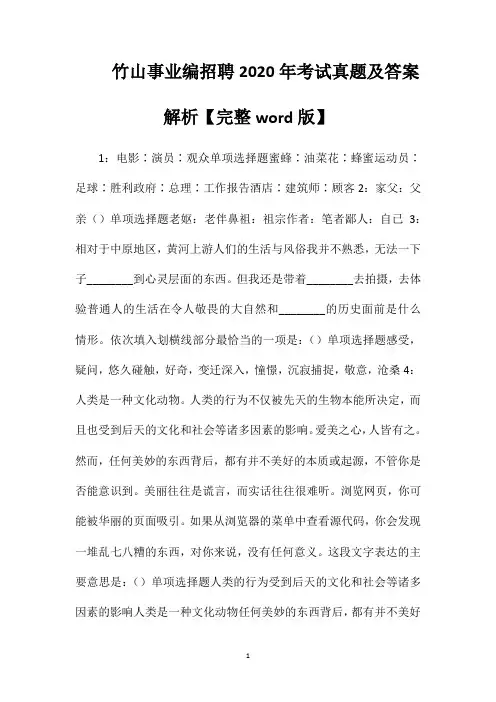 竹山事业编招聘 2020 年考试真题及答案解析【完整 word 版】

1：电影：演员：观众单项选择题蜜蜂：油菜花：蜂蜜运动员：足球：胜利政府：总理：工作报告酒店：建筑师：顾客 2：家父：父亲（）单项选择题老妪：老伴鼻祖：祖宗作者：笔者鄙人：自己 3：相对于中原地区，黄河上游人们的生活与风俗我并不熟悉，无法一下子________到心灵层面的东西。但我还是带着________去拍摄，去体验普通人的生活在令人敬畏的大自然和________的历史面前是什么情形。依次填入划横线部分最恰当的一项是：（）单项选择题感受，疑问，悠久碰触，好奇，变迁深入，憧憬，沉寂捕捉，敬意，沧桑 4：人类是一种文化动物。人类的行为不仅被先天的生物本能所决定，而且也受到后天的文化和社会等诸多因素的影响。爱美之心，人皆有之。然而，任何美妙的东西背后，都有并不美好的本质或起源，不管你是否能意识到。美丽往往是谎言，而实话往往很难听。浏览网页，你可能被华丽的页面吸引。如果从浏览器的菜单中查看源代码，你会发现一堆乱七八糟的东西，对你来说，没有任何意义。这段文字表达的主要意思是：（）单项选择题人类的行为受到后天的文化和社会等诸多因素的影响人类是一种文化动物任何美妙的东西背后，都有并不美好

1